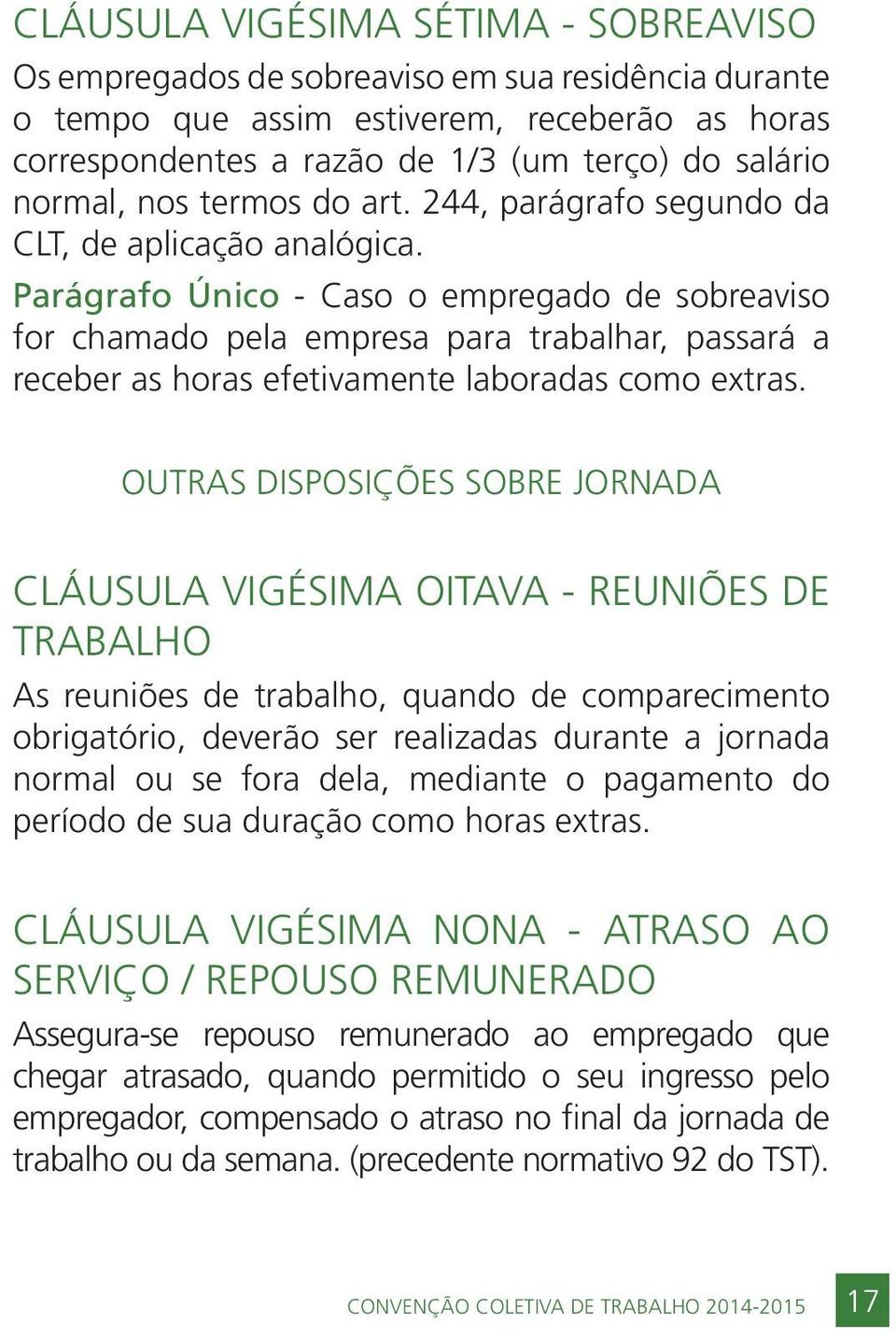 CLÁUSULA VIGÉSIMA SÉTIMA - SOBREAVISO

Os empregados de sobreaviso em sua residência durante o tempo que assim estiverem, receberão as horas correspondentes a razão de 1/3 (um terço) do salário normal, nos termos do art. 244, parágrafo segundo da CLT, de aplicação analógica.

Parágrafo Único - Caso o empregado de sobreaviso for chamado pela empresa para trabalhar, passará a receber as horas efetivamente laboradas como extras.

OUTRAS DISPOSIÇÕES SOBRE JORNADA

CLÁUSULA VIGÉSIMA OITAVA - REUNIÕES DE TRABALHO

As reuniões de trabalho, quando de comparecimento obrigatório, deverão ser realizadas durante a jornada normal ou se fora dela, mediante o pagamento do período de sua duração como horas extras.

CLÁUSULA VIGÉSIMA NONA - ATRASO AO SERVIÇO / REPOUSO REMUNERADO

Assegura-se repouso remunerado ao empregado que chegar atrasado, quando permitido o seu ingresso pelo empregador, compensado o atraso no final da jornada de trabalho ou da semana. (precedente normativo 92 do TST).

CONVENÇÃO COLETIVA DE TRABALHO 2014-2015 17